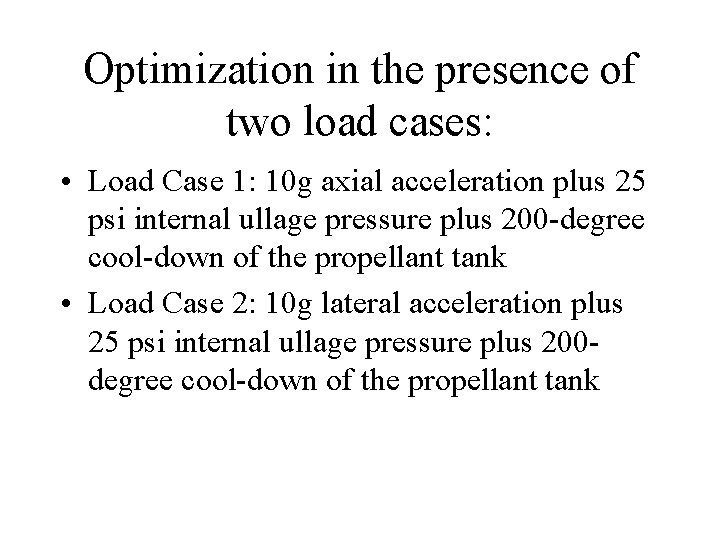 Optimization in the presence of two load cases:

• Load Case 1: 10g axial acceleration plus 25 psi internal ullage pressure plus 200-degree cool-down of the propellant tank

• Load Case 2: 10g lateral acceleration plus 25 psi internal ullage pressure plus 200-degree cool-down of the propellant tank